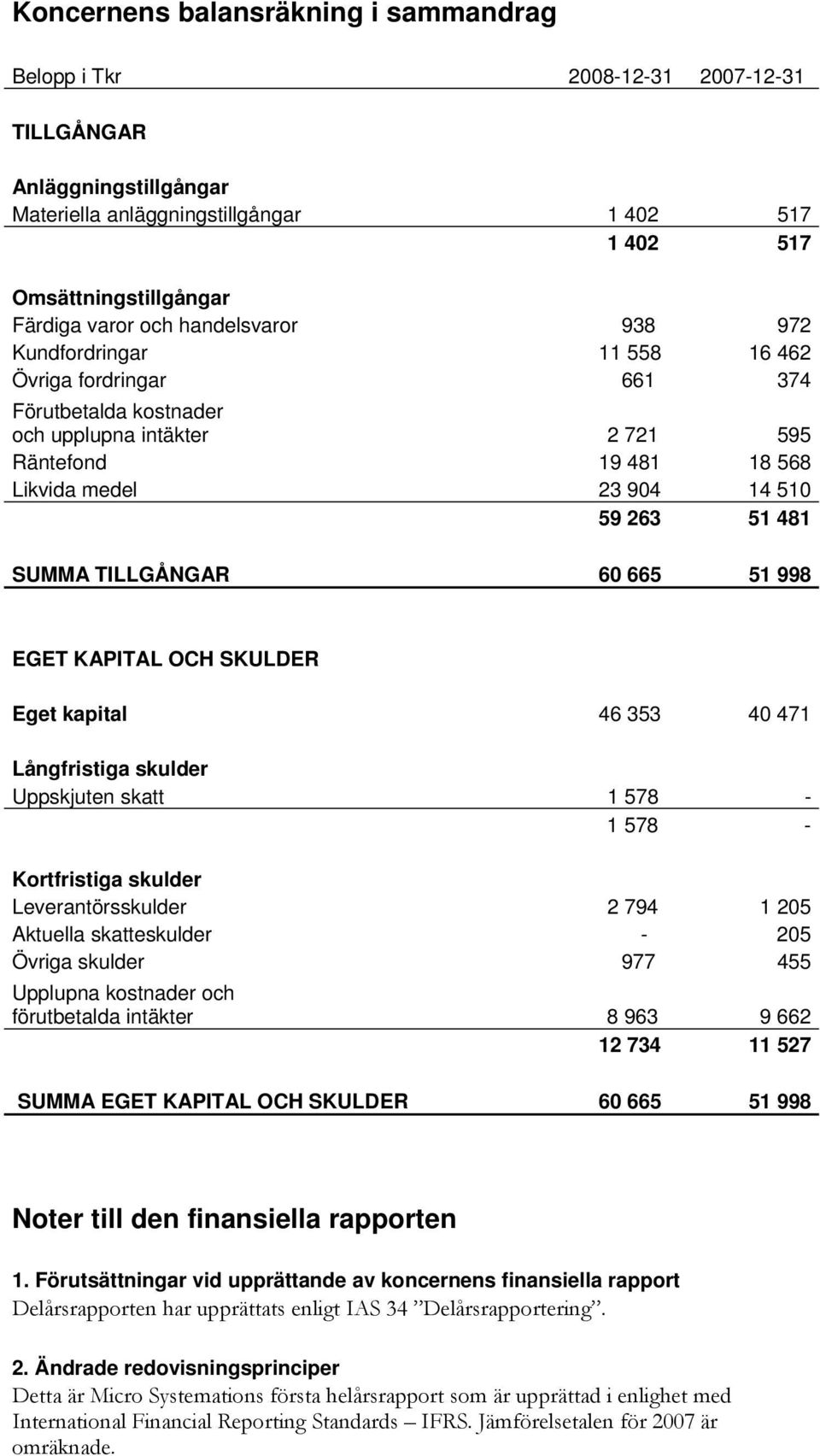 Koncernens balansräkning i sammandrag

| Belopp i Tkr | 2008-12-31 | 2007-12-31 |
|---|---|---|
| TILLGÅNGAR | | |
| Anläggningstillgångar | | |
| Materiella anläggningstillgångar | 1 402 | 517 |
| | 1 402 | 517 |
| Omsättningstillgångar | | |
| Färdiga varor och handelsvaror | 938 | 972 |
| Kundfordringar | 11 558 | 16 462 |
| Övriga fordringar | 661 | 374 |
| Förutbetalda kostnader och upplupna intäkter | 2 721 | 595 |
| Räntefond | 19 481 | 18 568 |
| Likvida medel | 23 904 | 14 510 |
| | 59 263 | 51 481 |
| SUMMA TILLGÅNGAR | 60 665 | 51 998 |
| EGET KAPITAL OCH SKULDER | | |
| Eget kapital | 46 353 | 40 471 |
| Långfristiga skulder | | |
| Uppskjuten skatt | 1 578 | - |
| | 1 578 | - |
| Kortfristiga skulder | | |
| Leverantörsskulder | 2 794 | 1 205 |
| Aktuella skatteskulder | - | 205 |
| Övriga skulder | 977 | 455 |
| Upplupna kostnader och förutbetalda intäkter | 8 963 | 9 662 |
| | 12 734 | 11 527 |
| SUMMA EGET KAPITAL OCH SKULDER | 60 665 | 51 998 |

Noter till den finansiella rapporten

1. Förutsättningar vid upprättande av koncernens finansiella rapport
Delårsrapporten har upprättats enligt IAS 34 ”Delårsrapportering”.

2. Ändrade redovisningsprinciper
Detta är Micro Systemations första helårsrapport som är upprättad i enlighet med International Financial Reporting Standards – IFRS. Jämförelsetalen för 2007 är omräknade.